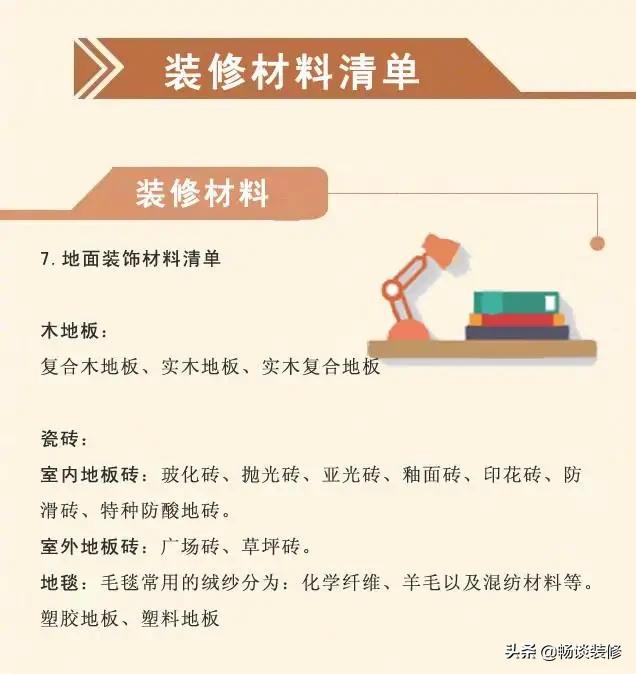 装修材料清单

装修材料

7. 地面装饰材料清单

木地板：
复合木地板、实木地板、实木复合地板

瓷砖：
室内地板砖：玻化砖、抛光砖、亚光砖、釉面砖、印花砖、防滑砖、特种防酸地砖。
室外地板砖：广场砖、草坪砖。
地毯：毛毯常用的绒纱分为：化学纤维、羊毛以及混纺材料等。
塑胶地板、塑料地板

头条 @畅谈装修